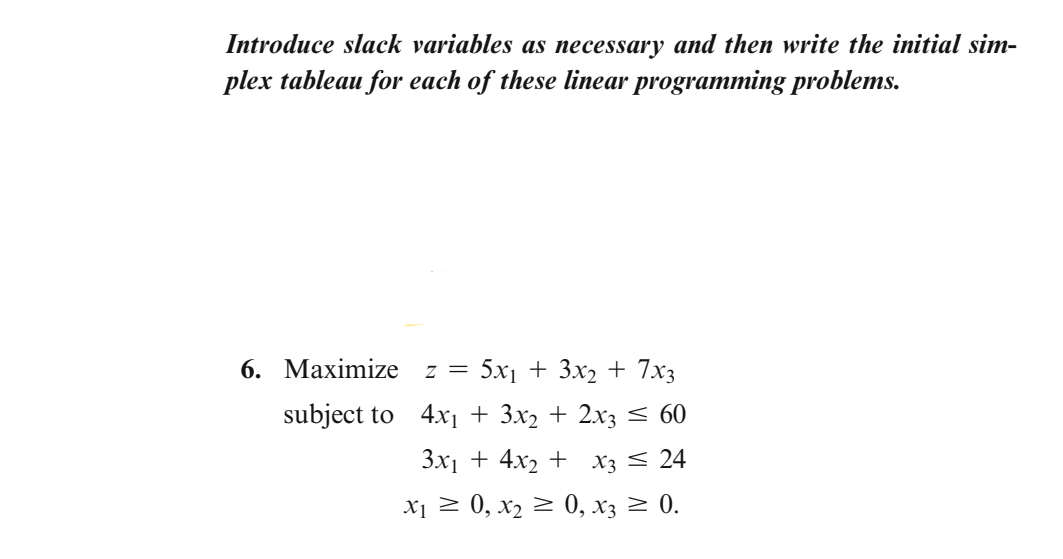 Introduce slack variables as necessary and then write the initial simplex tableau for each of these linear programming problems.

6. Maximize $z = 5x_1 + 3x_2 + 7x_3$
subject to $4x_1 + 3x_2 + 2x_3 \leq 60$
$3x_1 + 4x_2 + x_3 \leq 24$
$x_1 \geq 0, x_2 \geq 0, x_3 \geq 0.$